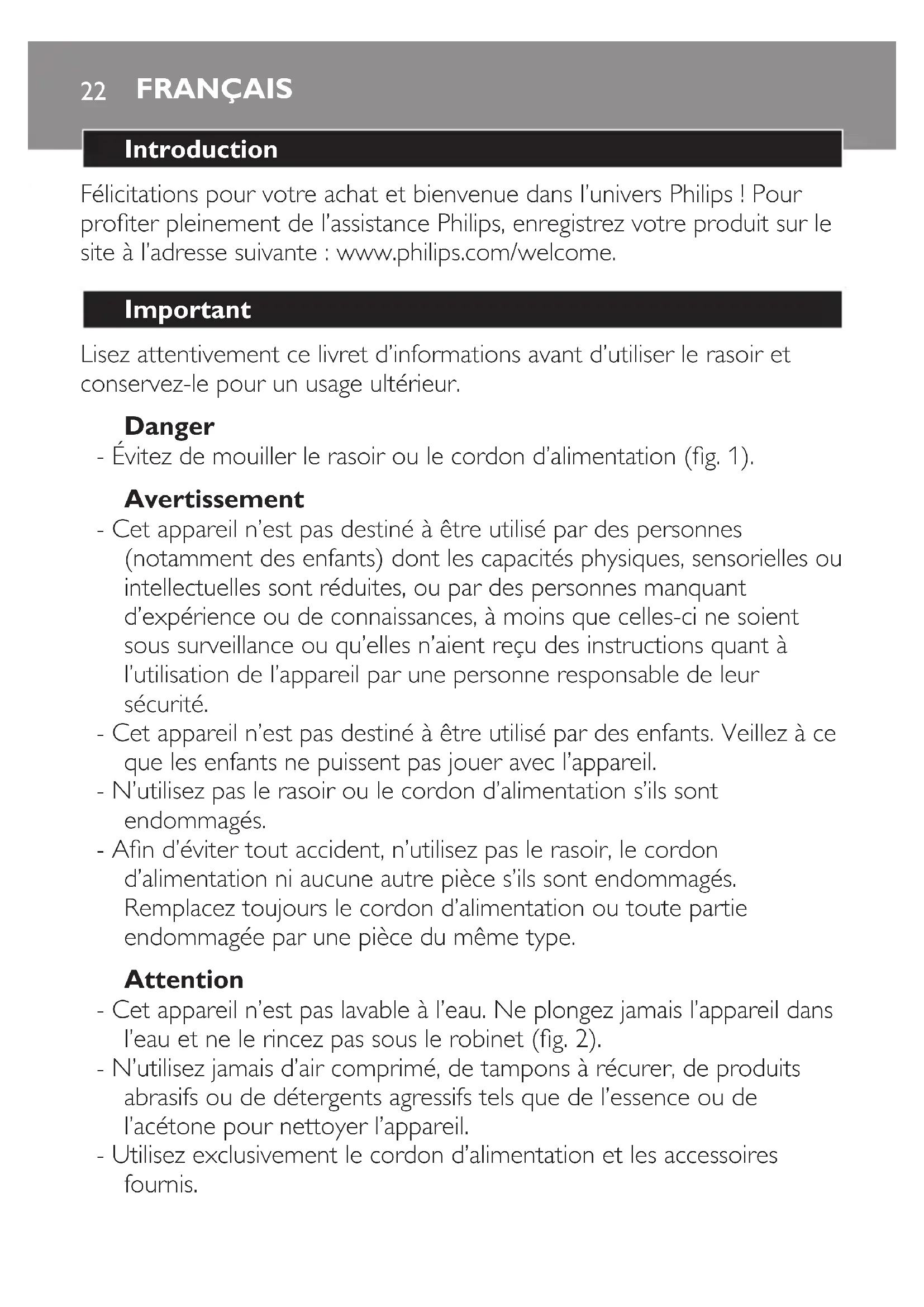 22 FRANÇAIS

Introduction

Félicitations pour votre achat et bienvenue dans l'univers Philips ! Pour profiter pleinement de l'assistance Philips, enregistrez votre produit sur le site à l'adresse suivante : www.philips.com/welcome.

Important

Lisez attentivement ce livret d'informations avant d'utiliser le rasoir et conservez-le pour un usage ultérieur.

Danger

- Évitez de mouiller le rasoir ou le cordon d'alimentation (fig. 1).

Avertissement

- Cet appareil n'est pas destiné à être utilisé par des personnes (notamment des enfants) dont les capacités physiques, sensorielles ou intellectuelles sont réduites, ou par des personnes manquant d'expérience ou de connaissances, à moins que celles-ci ne soient sous surveillance ou qu'elles n'aient reçu des instructions quant à l'utilisation de l'appareil par une personne responsable de leur sécurité.
- Cet appareil n'est pas destiné à être utilisé par des enfants. Veillez à ce que les enfants ne puissent pas jouer avec l'appareil.
- N'utilisez pas le rasoir ou le cordon d'alimentation s'ils sont endommagés.
- Afin d'éviter tout accident, n'utilisez pas le rasoir, le cordon d'alimentation ni aucune autre pièce s'ils sont endommagés. Remplacez toujours le cordon d'alimentation ou toute partie endommagée par une pièce du même type.

Attention

- Cet appareil n'est pas lavable à l'eau. Ne plongez jamais l'appareil dans l'eau et ne le rincez pas sous le robinet (fig. 2).
- N'utilisez jamais d'air comprimé, de tampons à récurer, de produits abrasifs ou de détergents agressifs tels que de l'essence ou de l'acétone pour nettoyer l'appareil.
- Utilisez exclusivement le cordon d'alimentation et les accessoires fournis.